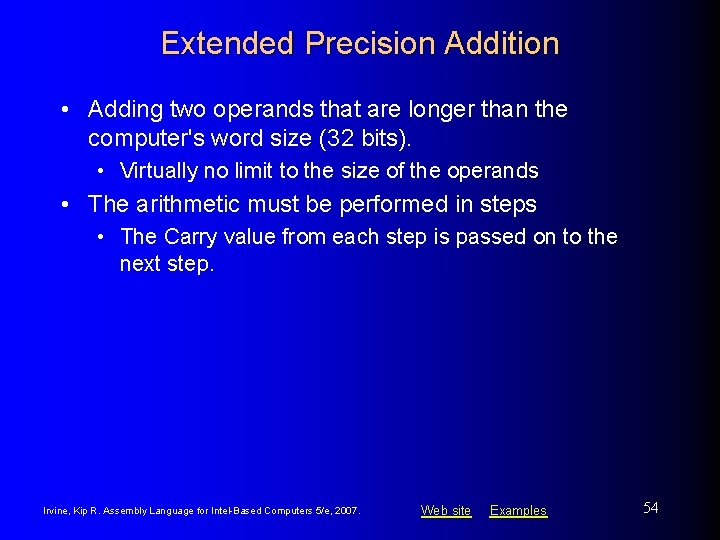 Extended Precision Addition

• Adding two operands that are longer than the computer's word size (32 bits).

• Virtually no limit to the size of the operands

• The arithmetic must be performed in steps

• The Carry value from each step is passed on to the next step.

Irvine, Kip R. Assembly Language for Intel-Based Computers 5/e, 2007.

Web site Examples

54